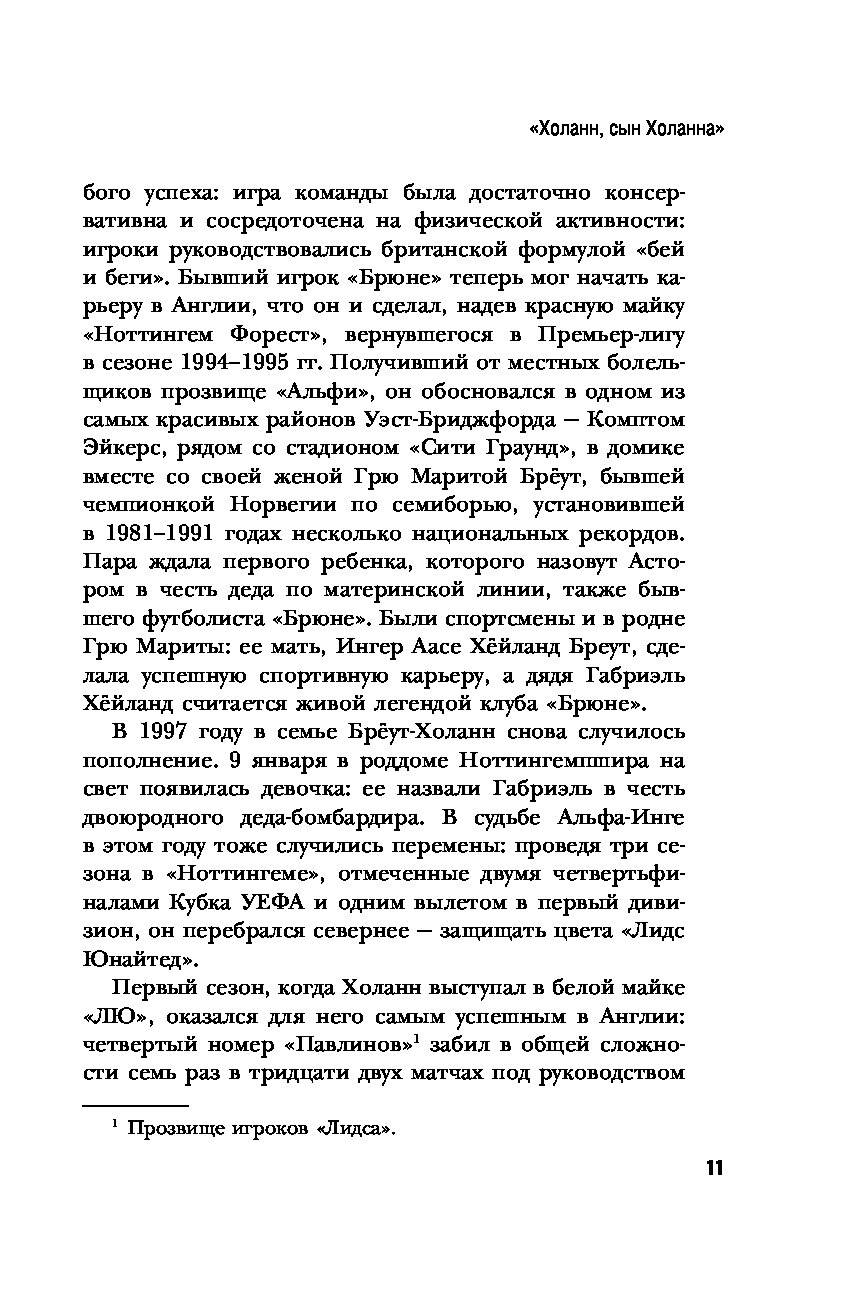 «Холанн, сын Холанна»

бого успеха: игра команды была достаточно консервативна и сосредоточена на физической активности: игроки руководствовались британской формулой «бей и беги». Бывший игрок «Брюне» теперь мог начать карьеру в Англии, что он и сделал, надев красную майку «Ноттингем Форест», вернувшегося в Премьер-лигу в сезоне 1994–1995 гг. Получивший от местных болельщиков прозвище «Альфи», он обосновался в одном из самых красивых районов Уэст-Бриджфорда — Комптом Эйкерс, рядом со стадионом «Сити Граунд», в домике вместе со своей женой Грю Маритой Брёут, бывшей чемпионкой Норвегии по семиборью, установившей в 1981–1991 годах несколько национальных рекордов. Пара ждала первого ребенка, которого назовут Астором в честь деда по материнской линии, также бывшего футболиста «Брюне». Были спортсмены и в родне Грю Мариты: ее мать, Ингер Аасе Хёйланд Бреут, сделала успешную спортивную карьеру, а дядя Габриэль Хёйланд считается живой легендой клуба «Брюне».

В 1997 году в семье Брёут-Холанн снова случилось пополнение. 9 января в роддоме Ноттингемшира на свет появилась девочка: ее назвали Габриэль в честь двоюродного деда-бомбардира. В судьбе Альфа-Инге в этом году тоже случились перемены: проведя три сезона в «Ноттингеме», отмеченные двумя четвертьфиналами Кубка УЕФА и одним вылетом в первый дивизион, он перебрался севернее — защищать цвета «Лидс Юнайтед».

Первый сезон, когда Холанн выступал в белой майке «ЛЮ», оказался для него самым успешным в Англии: четвертый номер «Павлинов»$^1$ забил в общей сложности семь раз в тридцати двух матчах под руководством

$^1$ Прозвище игроков «Лидса».

11